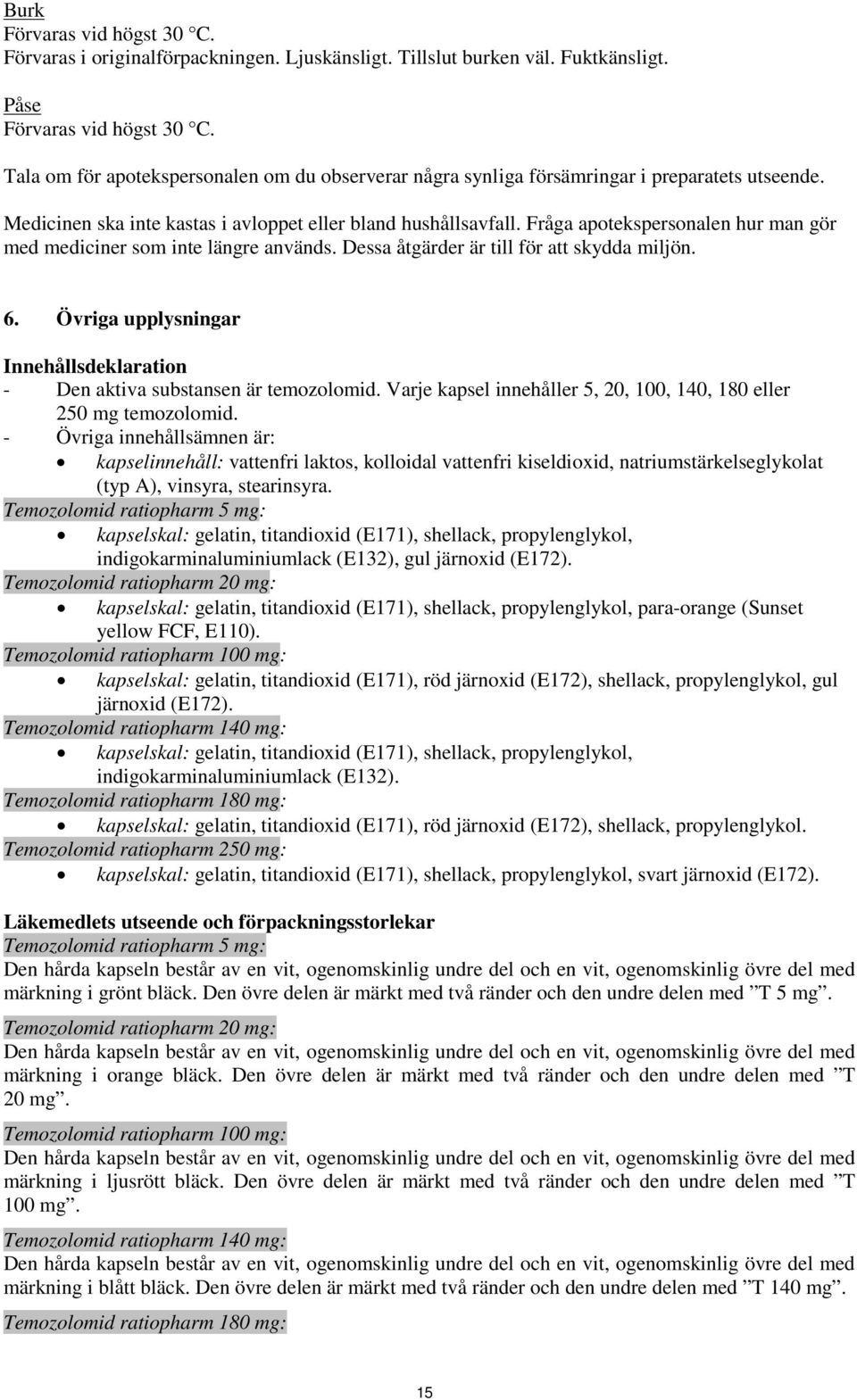 Burk
Förvaras vid högst 30 °C.
Förvaras i originalförpackningen. Ljuskänsligt. Tillslut burken väl. Fuktkänsligt.

Påse
Förvaras vid högst 30 °C.

Tala om för apotekspersonalen om du observerar några synliga försämringar i preparatets utseende.

Medicinen ska inte kastas i avloppet eller bland hushållsavfall. Fråga apotekspersonalen hur man gör med mediciner som inte längre används. Dessa åtgärder är till för att skydda miljön.

6. Övriga upplysningar

Innehållsdeklaration
- Den aktiva substansen är temozolomid. Varje kapsel innehåller 5, 20, 100, 140, 180 eller 250 mg temozolomid.
- Övriga innehållsämnen är:
• kapselinnehåll: vattenfri laktos, kolloidal vattenfri kiseldioxid, natriumstärkelseglykolat (typ A), vinsyra, stearinsyra.
Temozolomid ratiopharm 5 mg:
• kapselskal: gelatin, titandioxid (E171), shellack, propylenglykol, indigokarminaluminiumlack (E132), gul järnoxid (E172).
Temozolomid ratiopharm 20 mg:
• kapselskal: gelatin, titandioxid (E171), shellack, propylenglykol, para-orange (Sunset yellow FCF, E110).
Temozolomid ratiopharm 100 mg:
• kapselskal: gelatin, titandioxid (E171), röd järnoxid (E172), shellack, propylenglykol, gul järnoxid (E172).
Temozolomid ratiopharm 140 mg:
• kapselskal: gelatin, titandioxid (E171), shellack, propylenglykol, indigokarminaluminiumlack (E132).
Temozolomid ratiopharm 180 mg:
• kapselskal: gelatin, titandioxid (E171), röd järnoxid (E172), shellack, propylenglykol.
Temozolomid ratiopharm 250 mg:
• kapselskal: gelatin, titandioxid (E171), shellack, propylenglykol, svart järnoxid (E172).

Läkemedlets utseende och förpackningsstorlekar
Temozolomid ratiopharm 5 mg:
Den hårda kapseln består av en vit, ogenomskinlig undre del och en vit, ogenomskinlig övre del med märkning i grönt bläck. Den övre delen är märkt med två ränder och den undre delen med ”T 5 mg”.

Temozolomid ratiopharm 20 mg:
Den hårda kapseln består av en vit, ogenomskinlig undre del och en vit, ogenomskinlig övre del med märkning i orange bläck. Den övre delen är märkt med två ränder och den undre delen med ”T 20 mg”.

Temozolomid ratiopharm 100 mg:
Den hårda kapseln består av en vit, ogenomskinlig undre del och en vit, ogenomskinlig övre del med märkning i ljusrött bläck. Den övre delen är märkt med två ränder och den undre delen med ”T 100 mg”.

Temozolomid ratiopharm 140 mg:
Den hårda kapseln består av en vit, ogenomskinlig undre del och en vit, ogenomskinlig övre del med märkning i blått bläck. Den övre delen är märkt med två ränder och den undre delen med ”T 140 mg”.

Temozolomid ratiopharm 180 mg:

15